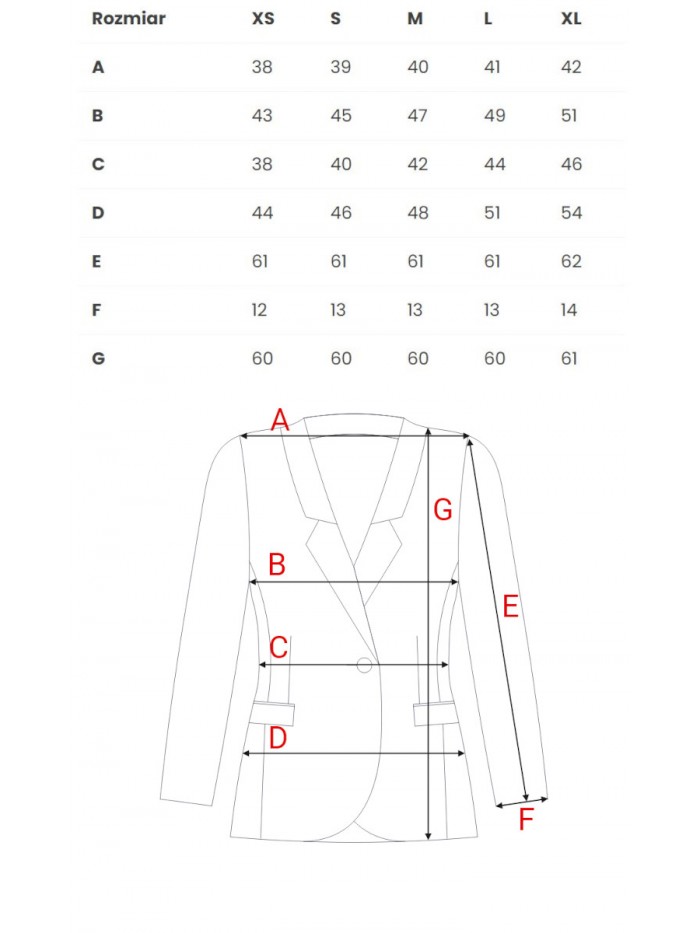 | Rozmiar | XS | S | M | L | XL |
|---|---|---|---|---|---|
| A | 38 | 39 | 40 | 41 | 42 |
| B | 43 | 45 | 47 | 49 | 51 |
| C | 38 | 40 | 42 | 44 | 46 |
| D | 44 | 46 | 48 | 51 | 54 |
| E | 61 | 61 | 61 | 61 | 62 |
| F | 12 | 13 | 13 | 13 | 14 |
| G | 60 | 60 | 60 | 60 | 61 |

A
G
B
E
C
D
F